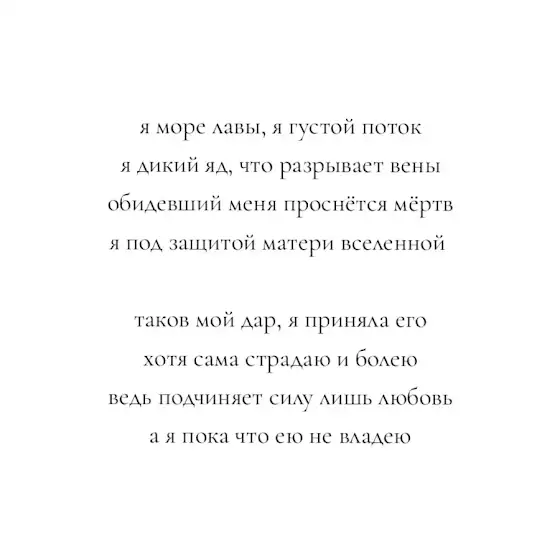 я море лавы, я густой поток
я дикий яд, что разрывает вены
обидевший меня проснётся мёртв
я под защитой матери вселенной

таков мой дар, я приняла его
хотя сама страдаю и болею
ведь подчиняет силу лишь любовь
а я пока что ею не владею